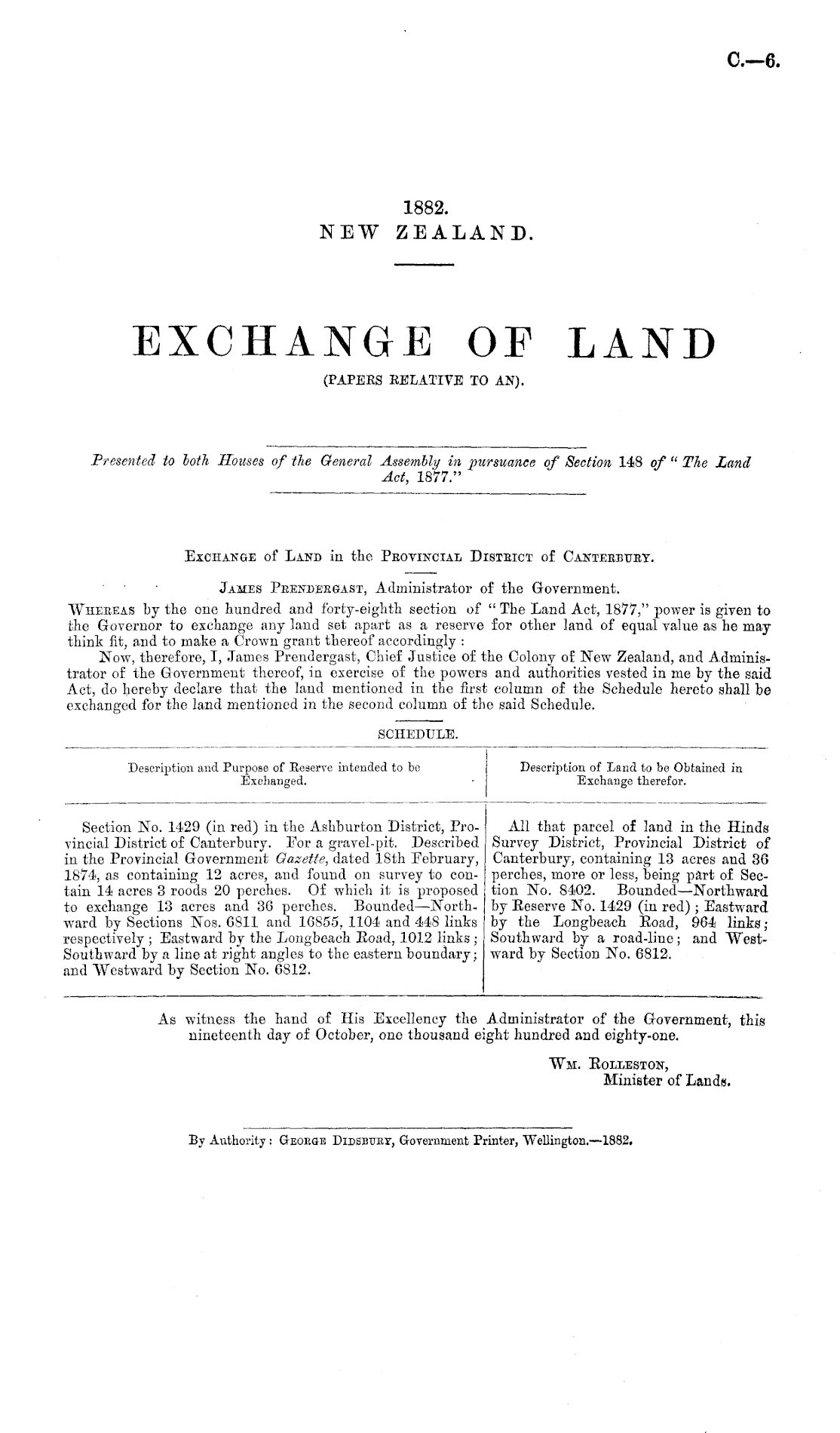 C.—6.

1882.
NEW ZEALAND.

EXCHANGE OF LAND
(PAPERS RELATIVE TO AN).

Presented to both Houses of the General Assembly in pursuance of Section 148 of "The Land Act, 1877."

EXCHANGE of LAND in the PROVINCIAL DISTRICT of CANTERBURY.

JAMES PRENDERGAST, Administrator of the Government.

WHEREAS by the one hundred and forty-eighth section of "The Land Act, 1877," power is given to the Governor to exchange any land set apart as a reserve for other land of equal value as he may think fit, and to make a Crown grant thereof accordingly:

Now, therefore, I, James Prendergast, Chief Justice of the Colony of New Zealand, and Administrator of the Government thereof, in exercise of the powers and authorities vested in me by the said Act, do hereby declare that the land mentioned in the first column of the Schedule hereto shall be exchanged for the land mentioned in the second column of the said Schedule.

SCHEDULE.

| Description and Purpose of Reserve intended to be Exchanged. | Description of Land to be Obtained in Exchange therefor. |
|---|---|
| Section No. 1429 (in red) in the Ashburton District, Provincial District of Canterbury. For a gravel-pit. Described in the Provincial Government Gazette, dated 18th February, 1874, as containing 12 acres, and found on survey to contain 14 acres 3 roods 20 perches. Of which it is proposed to exchange 13 acres and 36 perches. Bounded—Northward by Sections Nos. 6811 and 16855, 1104 and 448 links respectively; Eastward by the Longbeach Road, 1012 links; Southward by a line at right angles to the eastern boundary; and Westward by Section No. 6812. | All that parcel of land in the Hinds Survey District, Provincial District of Canterbury, containing 13 acres and 36 perches, more or less, being part of Section No. 8402. Bounded—Northward by Reserve No. 1429 (in red); Eastward by the Longbeach Road, 964 links; Southward by a road-line; and Westward by Section No. 6812. |

As witness the hand of His Excellency the Administrator of the Government, this nineteenth day of October, one thousand eight hundred and eighty-one.

WM. ROLLESTON,
Minister of Lands.

By Authority: GEORGE DIDSBURY, Government Printer, Wellington.—1882.